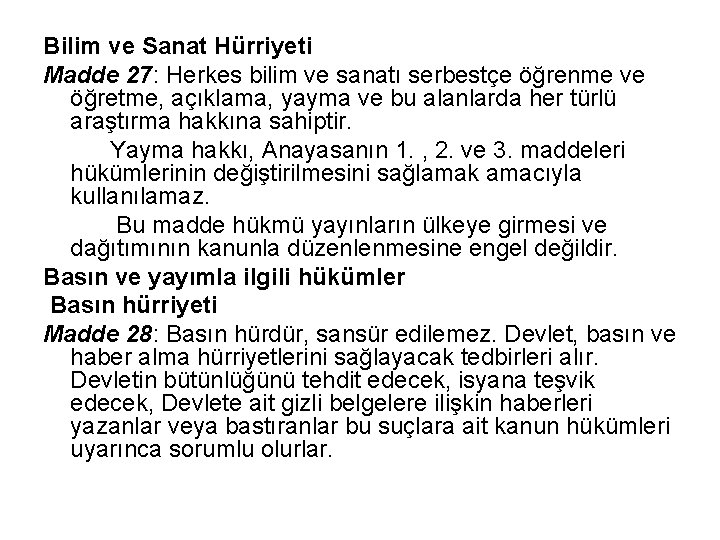 Bilim ve Sanat Hürriyeti

Madde 27: Herkes bilim ve sanatı serbestçe öğrenme ve öğretme, açıklama, yayma ve bu alanlarda her türlü araştırma hakkına sahiptir.

Yayma hakkı, Anayasanın 1. , 2. ve 3. maddeleri hükümlerinin değiştirilmesini sağlamak amacıyla kullanılamaz.

Bu madde hükmü yayınların ülkeye girmesi ve dağıtımının kanunla düzenlenmesine engel değildir.

Basın ve yayımla ilgili hükümler

Basın hürriyeti

Madde 28: Basın hürdür, sansür edilemez. Devlet, basın ve haber alma hürriyetlerini sağlayacak tedbirleri alır. Devletin bütünlüğünü tehdit edecek, isyana teşvik edecek, Devlete ait gizli belgelere ilişkin haberleri yazanlar veya bastıranlar bu suçlara ait kanun hükümleri uyarınca sorumlu olurlar.